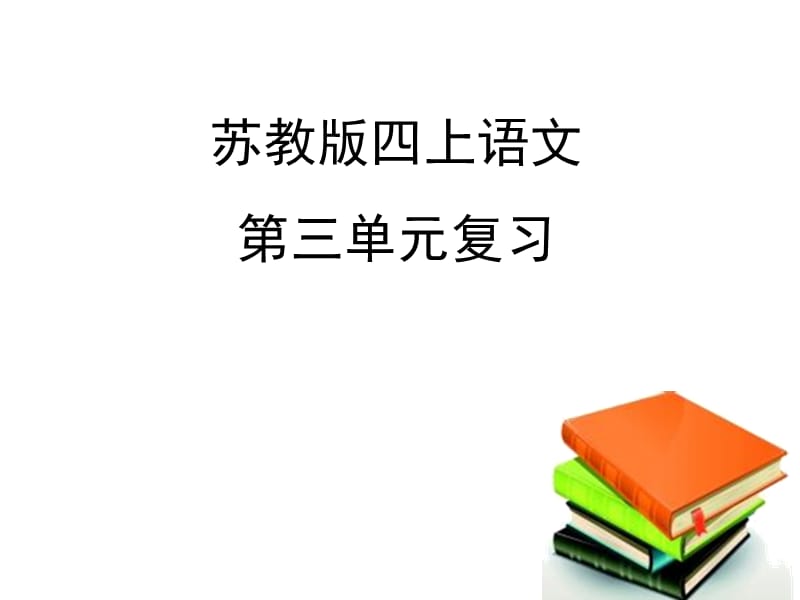 苏教版四上语文

第三单元复习